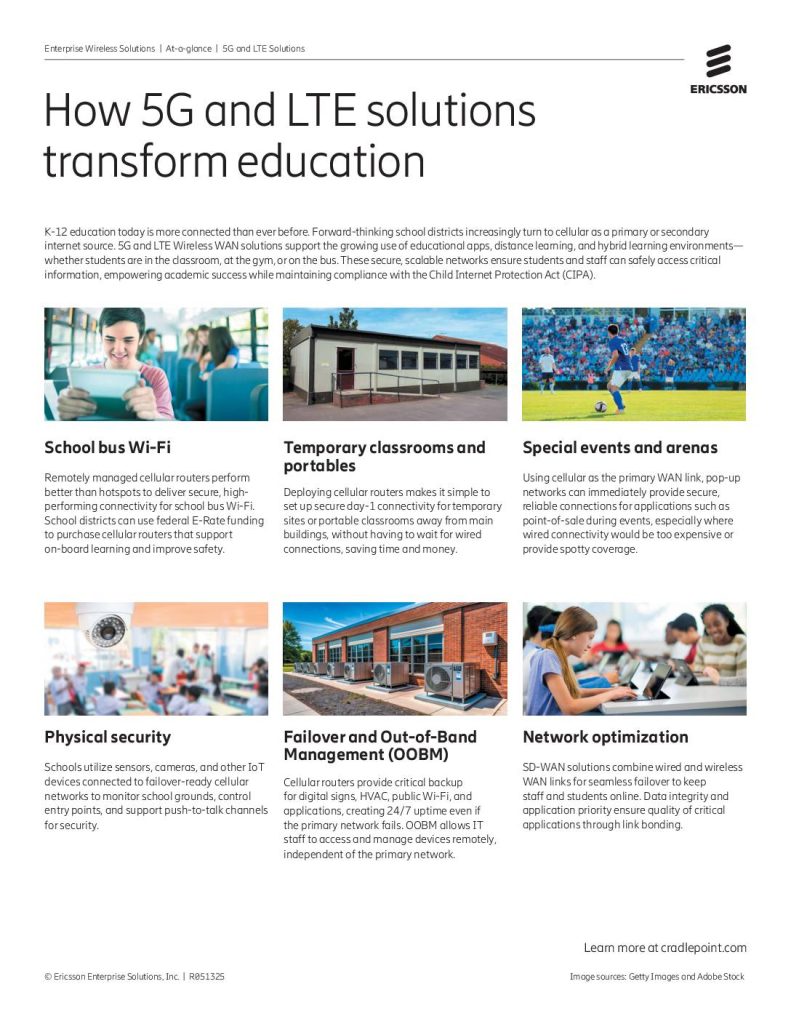 Enterprise Wireless Solutions | At-a-glance | 5G and LTE Solutions

ERICSSON

How 5G and LTE solutions transform education

K-12 education today is more connected than ever before. Forward-thinking school districts increasingly turn to cellular as a primary or secondary internet source. 5G and LTE Wireless WAN solutions support the growing use of educational apps, distance learning, and hybrid learning environments—whether students are in the classroom, at the gym, or on the bus. These secure, scalable networks ensure students and staff can safely access critical information, empowering academic success while maintaining compliance with the Child Internet Protection Act (CIPA).

School bus Wi-Fi

Remotely managed cellular routers perform better than hotspots to deliver secure, high-performing connectivity for school bus Wi-Fi. School districts can use federal E-Rate funding to purchase cellular routers that support on-board learning and improve safety.

Temporary classrooms and portables

Deploying cellular routers makes it simple to set up secure day-1 connectivity for temporary sites or portable classrooms away from main buildings, without having to wait for wired connections, saving time and money.

Special events and arenas

Using cellular as the primary WAN link, pop-up networks can immediately provide secure, reliable connections for applications such as point-of-sale during events, especially where wired connectivity would be too expensive or provide spotty coverage.

Physical security

Schools utilize sensors, cameras, and other IoT devices connected to failover-ready cellular networks to monitor school grounds, control entry points, and support push-to-talk channels for security.

Failover and Out-of-Band Management (OOBM)

Cellular routers provide critical backup for digital signs, HVAC, public Wi-Fi, and applications, creating 24/7 uptime even if the primary network fails. OOBM allows IT staff to access and manage devices remotely, independent of the primary network.

Network optimization

SD-WAN solutions combine wired and wireless WAN links for seamless failover to keep staff and students online. Data integrity and application priority ensure quality of critical applications through link bonding.

Learn more at cradlepoint.com

© Ericsson Enterprise Solutions, Inc. | R051325

Image sources: Getty Images and Adobe Stock